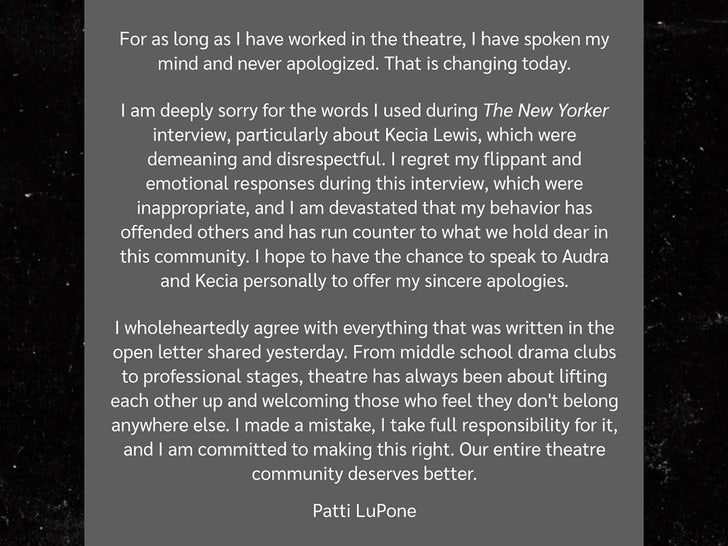 For as long as I have worked in the theatre, I have spoken my mind and never apologized. That is changing today.

I am deeply sorry for the words I used during The New Yorker interview, particularly about Kecia Lewis, which were demeaning and disrespectful. I regret my flippant and emotional responses during this interview, which were inappropriate, and I am devastated that my behavior has offended others and has run counter to what we hold dear in this community. I hope to have the chance to speak to Audra and Kecia personally to offer my sincere apologies.

I wholeheartedly agree with everything that was written in the open letter shared yesterday. From middle school drama clubs to professional stages, theatre has always been about lifting each other up and welcoming those who feel they don't belong anywhere else. I made a mistake, I take full responsibility for it, and I am committed to making this right. Our entire theatre community deserves better.

Patti LuPone